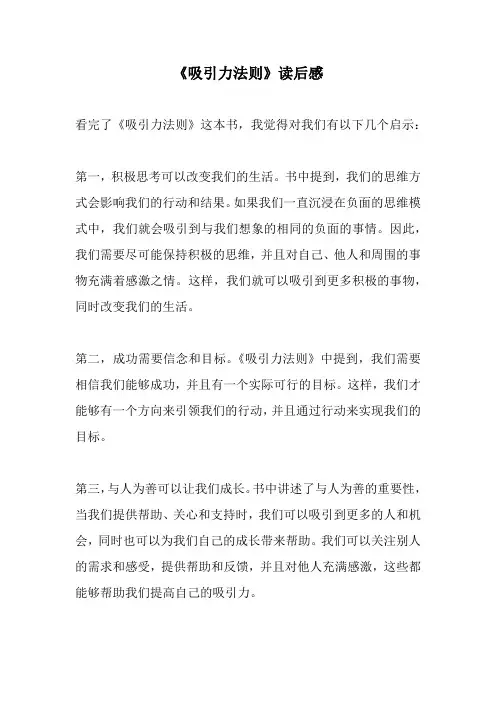 《吸引力法则》读后感

看完了《吸引力法则》这本书，我觉得对我们有以下几个启示：

第一，积极思考可以改变我们的生活。书中提到，我们的思维方式会影响我们的行动和结果。如果我们一直沉浸在负面的思维模式中，我们就会吸引到与我们想象的相同的负面的事情。因此，我们需要尽可能保持积极的思维，并且对自己、他人和周围的事物充满着感激之情。这样，我们就可以吸引到更多积极的事物，同时改变我们的生活。

第二，成功需要信念和目标。《吸引力法则》中提到，我们需要相信我们能够成功，并且有一个实际可行的目标。这样，我们才能够有一个方向来引领我们的行动，并且通过行动来实现我们的目标。

第三，与人为善可以让我们成长。书中讲述了与人为善的重要性，当我们提供帮助、关心和支持时，我们可以吸引到更多的人和机会，同时也可以为我们自己的成长带来帮助。我们可以关注别人的需求和感受，提供帮助和反馈，并且对他人充满感激，这些都能够帮助我们提高自己的吸引力。